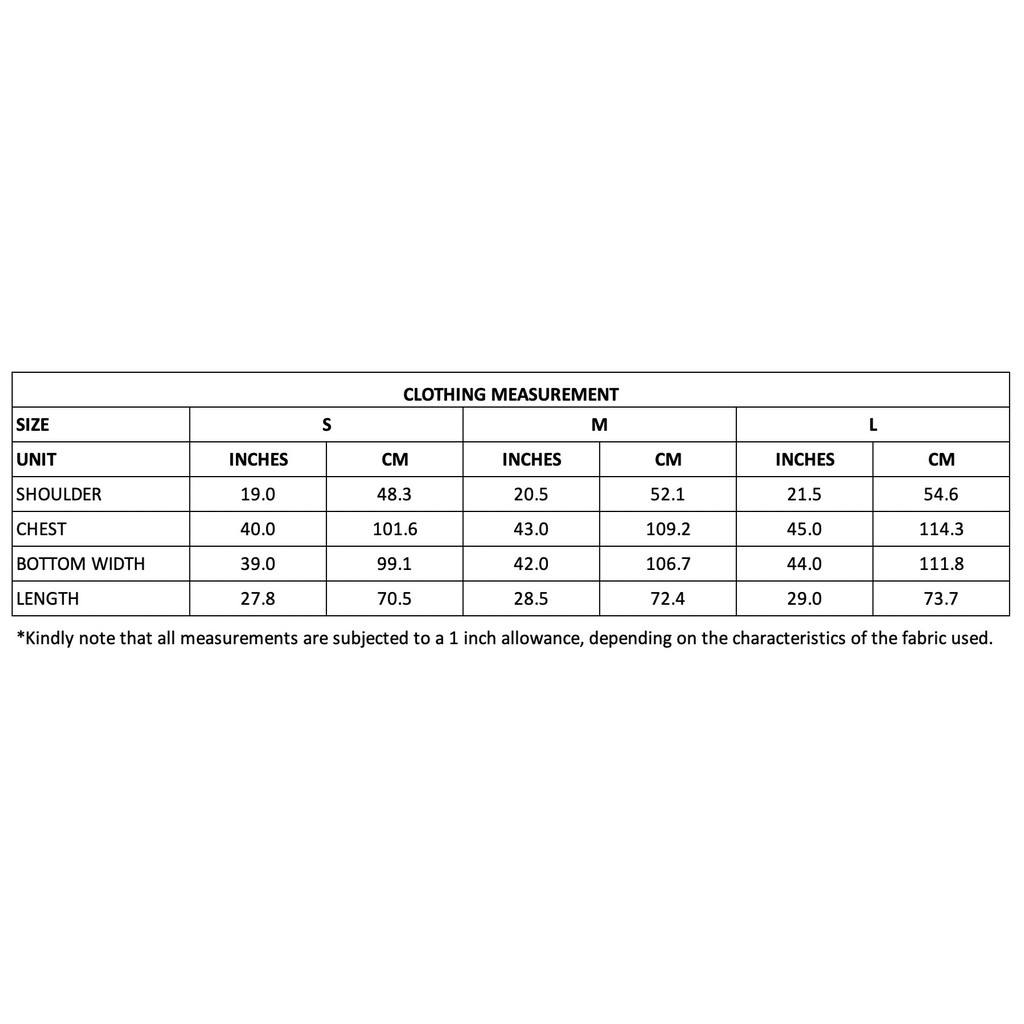 CLOTHING MEASUREMENT

| SIZE | S | | M | | L | |
|---|---|---|---|---|---|---|
| UNIT | INCHES | CM | INCHES | CM | INCHES | CM |
| SHOULDER | 19.0 | 48.3 | 20.5 | 52.1 | 21.5 | 54.6 |
| CHEST | 40.0 | 101.6 | 43.0 | 109.2 | 45.0 | 114.3 |
| BOTTOM WIDTH | 39.0 | 99.1 | 42.0 | 106.7 | 44.0 | 111.8 |
| LENGTH | 27.8 | 70.5 | 28.5 | 72.4 | 29.0 | 73.7 |

*Kindly note that all measurements are subjected to a 1 inch allowance, depending on the characteristics of the fabric used.